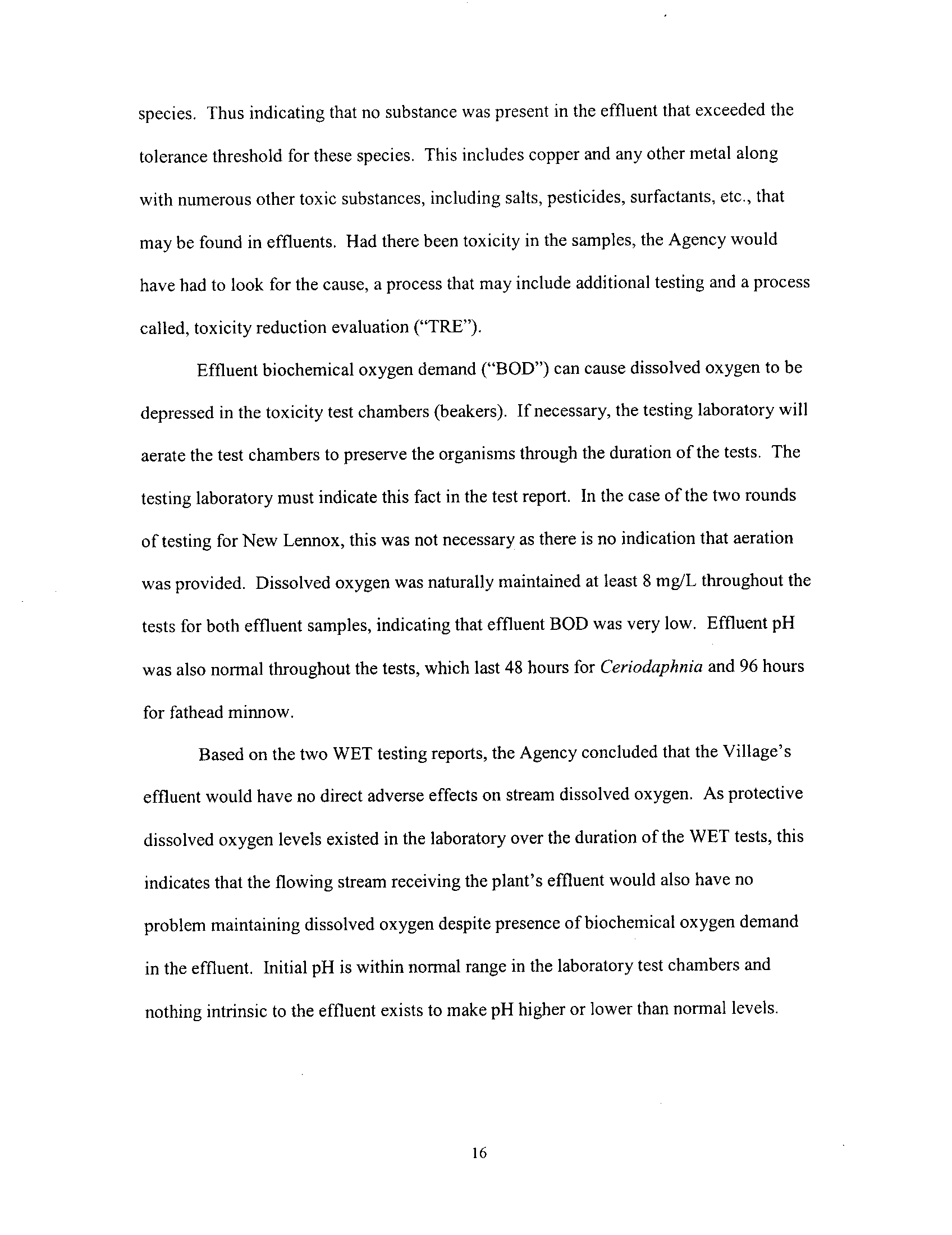 species. Thus indicating that no substance was present in the effluent that exceeded the tolerance threshold for these species. This includes copper and any other metal along with numerous other toxic substances, including salts, pesticides, surfactants, etc., that may be found in effluents. Had there been toxicity in the samples, the Agency would have had to look for the cause, a process that may include additional testing and a process called, toxicity reduction evaluation ("TRE").

Effluent biochemical oxygen demand ("BOD") can cause dissolved oxygen to be depressed in the toxicity test chambers (beakers). If necessary, the testing laboratory will aerate the test chambers to preserve the organisms through the duration of the tests. The testing laboratory must indicate this fact in the test report. In the case of the two rounds of testing for New Lennox, this was not necessary as there is no indication that aeration was provided. Dissolved oxygen was naturally maintained at least 8 mg/L throughout the tests for both effluent samples, indicating that effluent BOD was very low. Effluent pH was also normal throughout the tests, which last 48 hours for Ceriodaphnia and 96 hours for fathead minnow.

Based on the two WET testing reports, the Agency concluded that the Village's effluent would have no direct adverse effects on stream dissolved oxygen. As protective dissolved oxygen levels existed in the laboratory over the duration of the WET tests, this indicates that the flowing stream receiving the plant's effluent would also have no problem maintaining dissolved oxygen despite presence of biochemical oxygen demand in the effluent. Initial pH is within normal range in the laboratory test chambers and nothing intrinsic to the effluent exists to make pH higher or lower than normal levels.

16